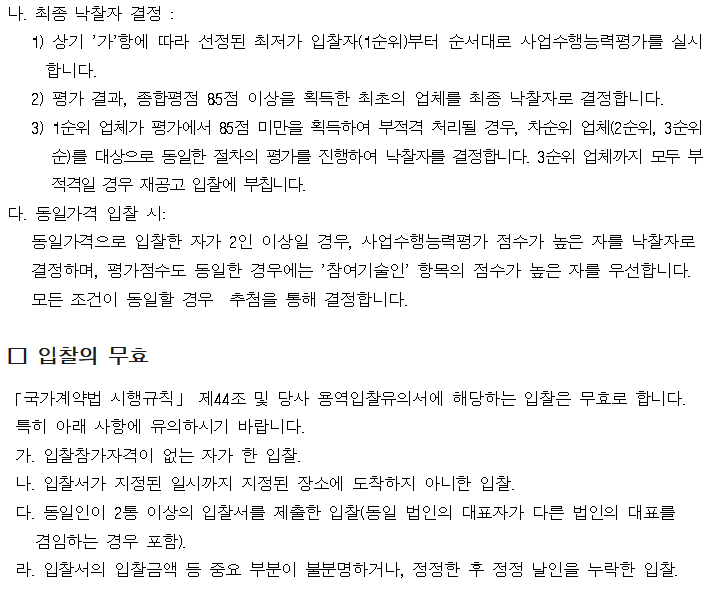 나. 최종 낙찰자 결정 :

1) 상기 '가'항에 따라 선정된 최저가 입찰자(1순위)부터 순서대로 사업수행능력평가를 실시합니다.

2) 평가 결과, 종합평점 85점 이상을 획득한 최초의 업체를 최종 낙찰자로 결정합니다.

3) 1순위 업체가 평가에서 85점 미만을 획득하여 부적격 처리될 경우, 차순위 업체(2순위, 3순위 순)를 대상으로 동일한 절차의 평가를 진행하여 낙찰자를 결정합니다. 3순위 업체까지 모두 부적격일 경우 재공고 입찰에 부칩니다.

다. 동일가격 입찰 시:

동일가격으로 입찰한 자가 2인 이상일 경우, 사업수행능력평가 점수가 높은 자를 낙찰자로 결정하며, 평가점수도 동일한 경우에는 '참여기술인' 항목의 점수가 높은 자를 우선합니다. 모든 조건이 동일할 경우 추첨을 통해 결정합니다.

□ 입찰의 무효

「국가계약법 시행규칙」 제44조 및 당사 용역입찰유의서에 해당하는 입찰은 무효로 합니다. 특히 아래 사항에 유의하시기 바랍니다.

가. 입찰참가자격이 없는 자가 한 입찰.

나. 입찰서가 지정된 일시까지 지정된 장소에 도착하지 아니한 입찰.

다. 동일인이 2통 이상의 입찰서를 제출한 입찰(동일 법인의 대표자가 다른 법인의 대표를 겸임하는 경우 포함).

라. 입찰서의 입찰금액 등 중요 부분이 불분명하거나, 정정한 후 정정 날인을 누락한 입찰.